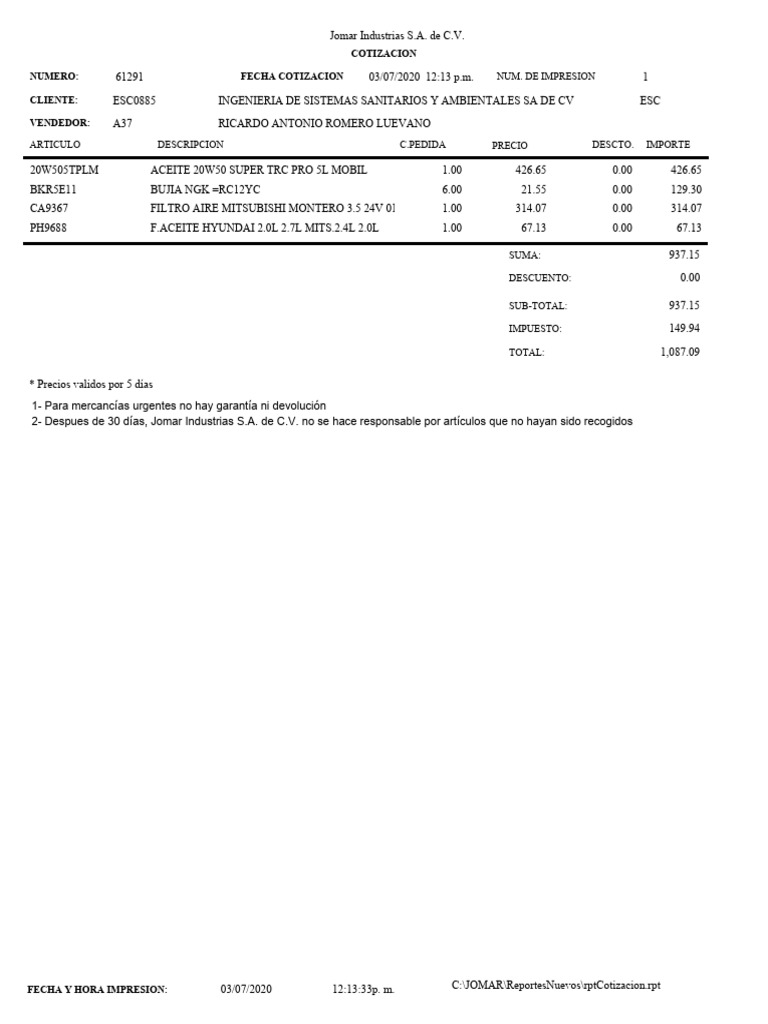 Jomar Industrias S.A. de C.V.
COTIZACION

NUMERO: 61291 FECHA COTIZACION 03/07/2020 12:13 p.m. NUM. DE IMPRESION 1

CLIENTE: ESC0885 INGENIERIA DE SISTEMAS SANITARIOS Y AMBIENTALES SA DE CV ESC

VENDEDOR: A37 RICARDO ANTONIO ROMERO LUEVANO

| ARTICULO | DESCRIPCION | C.PEDIDA | PRECIO | DESCTO. | IMPORTE |
|---|---|---|---|---|---|
| 20W505TPLM | ACEITE 20W50 SUPER TRC PRO 5L MOBIL | 1.00 | 426.65 | 0.00 | 426.65 |
| BKR5E11 | BUJIA NGK =RC12YC | 6.00 | 21.55 | 0.00 | 129.30 |
| CA9367 | FILTRO AIRE MITSUBISHI MONTERO 3.5 24V 01 | 1.00 | 314.07 | 0.00 | 314.07 |
| PH9688 | F.ACEITE HYUNDAI 2.0L 2.7L MITS.2.4L 2.0L | 1.00 | 67.13 | 0.00 | 67.13 |

SUMA: 937.15
DESCUENTO: 0.00
SUB-TOTAL: 937.15
IMPUESTO: 149.94
TOTAL: 1,087.09

* Precios validos por 5 dias

1- Para mercancías urgentes no hay garantía ni devolución
2- Despues de 30 días, Jomar Industrias S.A. de C.V. no se hace responsable por artículos que no hayan sido recogidos

FECHA Y HORA IMPRESION: 03/07/2020 12:13:33p. m. C:\JOMAR\ReportesNuevos\rptCotizacion.rpt